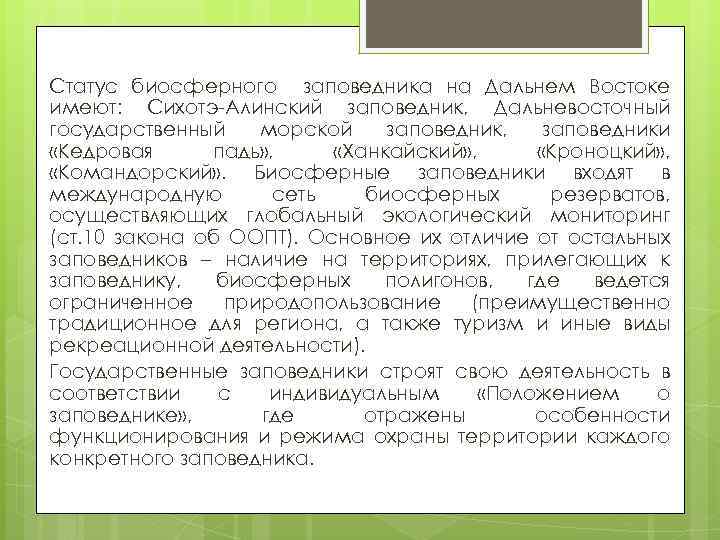 Статус биосферного заповедника на Дальнем Востоке имеют: Сихотэ-Алинский заповедник, Дальневосточный государственный морской заповедник, заповедники «Кедровая падь», «Ханкайский», «Кроноцкий», «Командорский». Биосферные заповедники входят в международную сеть биосферных резерватов, осуществляющих глобальный экологический мониторинг (ст.10 закона об ООПТ). Основное их отличие от остальных заповедников – наличие на территориях, прилегающих к заповеднику, биосферных полигонов, где ведется ограниченное природопользование (преимущественно традиционное для региона, а также туризм и иные виды рекреационной деятельности).

Государственные заповедники строят свою деятельность в соответствии с индивидуальным «Положением о заповеднике», где отражены особенности функционирования и режима охраны территории каждого конкретного заповедника.